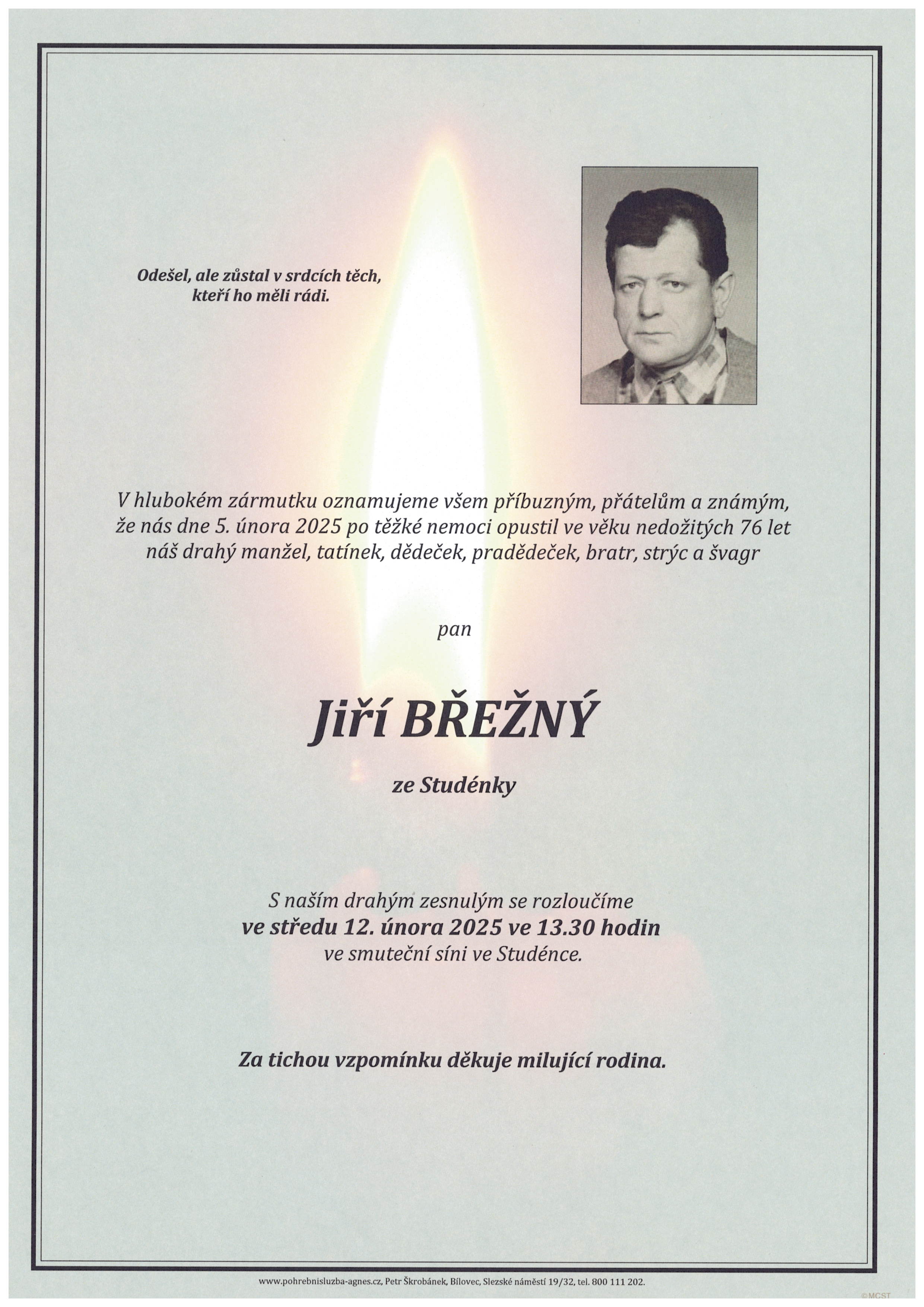 Odešel, ale zůstal v srdcích těch, kteří ho měli rádi.

V hlubokém zármutku oznamujeme všem příbuzným, přátelům a známým, že nás dne 5. února 2025 po těžké nemoci opustil ve věku nedožitých 76 let náš drahý manžel, tatínek, dědeček, pradědeček, bratr, strýc a švagr

pan

Jiří BŘEŽNÝ

ze Studénky

S naším drahým zesnulým se rozloučíme
ve středu 12. února 2025 ve 13.30 hodin
ve smuteční síni ve Studénce.

Za tichou vzpomínku děkuje milující rodina.

www.pohrebnisluzba-agnes.cz, Petr Škrobánek, Bílovec, Slezské náměstí 19/32, tel. 800 111 202.

©MCST